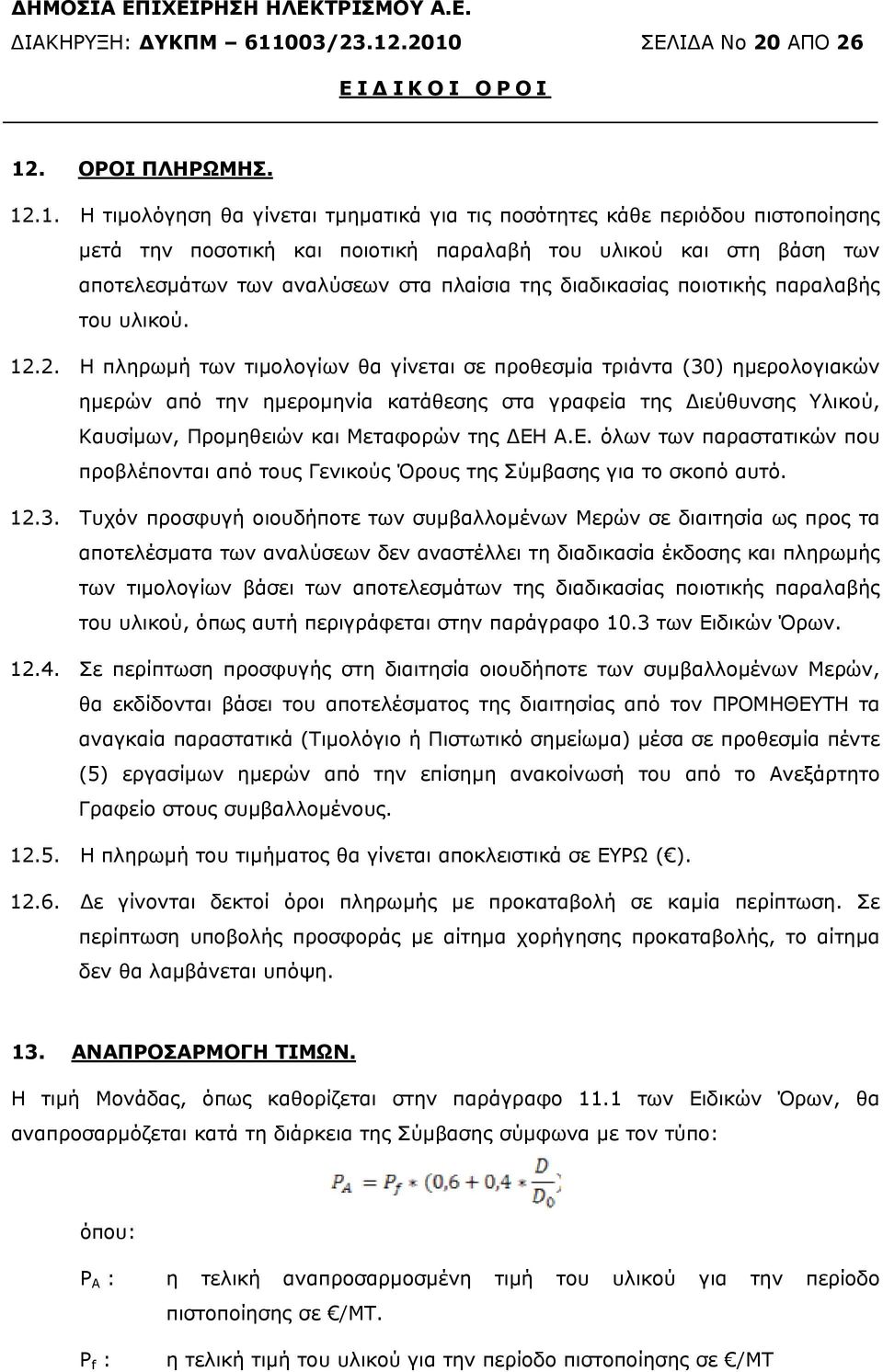 ΔΗΜΟΣΙΑ ΕΠΙΧΕΙΡΗΣΗ ΗΛΕΚΤΡΙΣΜΟΥ Α.Ε.
ΔΙΑΚΗΡΥΞΗ: ΔΥΚΠΜ – 611003/23.12.2010 ΣΕΛΙΔΑ Νο 20 ΑΠΟ 26
Ε Ι Δ Ι Κ Ο Ι Ο Ρ Ο Ι

12. ΟΡΟΙ ΠΛΗΡΩΜΗΣ.

12.1. Η τιμολόγηση θα γίνεται τμηματικά για τις ποσότητες κάθε περιόδου πιστοποίησης μετά την ποσοτική και ποιοτική παραλαβή του υλικού και στη βάση των αποτελεσμάτων των αναλύσεων στα πλαίσια της διαδικασίας ποιοτικής παραλαβής του υλικού.

12.2. Η πληρωμή των τιμολογίων θα γίνεται σε προθεσμία τριάντα (30) ημερολογιακών ημερών από την ημερομηνία κατάθεσης στα γραφεία της Διεύθυνσης Υλικού, Καυσίμων, Προμηθειών και Μεταφορών της ΔΕΗ Α.Ε. όλων των παραστατικών που προβλέπονται από τους Γενικούς Όρους της Σύμβασης για το σκοπό αυτό.

12.3. Τυχόν προσφυγή οιουδήποτε των συμβαλλομένων Μερών σε διαιτησία ως προς τα αποτελέσματα των αναλύσεων δεν αναστέλλει τη διαδικασία έκδοσης και πληρωμής των τιμολογίων βάσει των αποτελεσμάτων της διαδικασίας ποιοτικής παραλαβής του υλικού, όπως αυτή περιγράφεται στην παράγραφο 10.3 των Ειδικών Όρων.

12.4. Σε περίπτωση προσφυγής στη διαιτησία οιουδήποτε των συμβαλλομένων Μερών, θα εκδίδονται βάσει του αποτελέσματος της διαιτησίας από τον ΠΡΟΜΗΘΕΥΤΗ τα αναγκαία παραστατικά (Τιμολόγιο ή Πιστωτικό σημείωμα) μέσα σε προθεσμία πέντε (5) εργασίμων ημερών από την επίσημη ανακοίνωσή του από το Ανεξάρτητο Γραφείο στους συμβαλλομένους.

12.5. Η πληρωμή του τιμήματος θα γίνεται αποκλειστικά σε ΕΥΡΩ (€).

12.6. Δε γίνονται δεκτοί όροι πληρωμής με προκαταβολή σε καμία περίπτωση. Σε περίπτωση υποβολής προσφοράς με αίτημα χορήγησης προκαταβολής, το αίτημα δεν θα λαμβάνεται υπόψη.

13. ΑΝΑΠΡΟΣΑΡΜΟΓΗ ΤΙΜΩΝ.

Η τιμή Μονάδας, όπως καθορίζεται στην παράγραφο 11.1 των Ειδικών Όρων, θα αναπροσαρμόζεται κατά τη διάρκεια της Σύμβασης σύμφωνα με τον τύπο:

$P_A = P_f * (0,6 + 0,4 * \frac{D}{D_0})$

όπου:

$P_A$ : η τελική αναπροσαρμοσμένη τιμή του υλικού για την περίοδο πιστοποίησης σε €/ΜΤ.

$P_f$ : η τελική τιμή του υλικού για την περίοδο πιστοποίησης σε €/ΜΤ